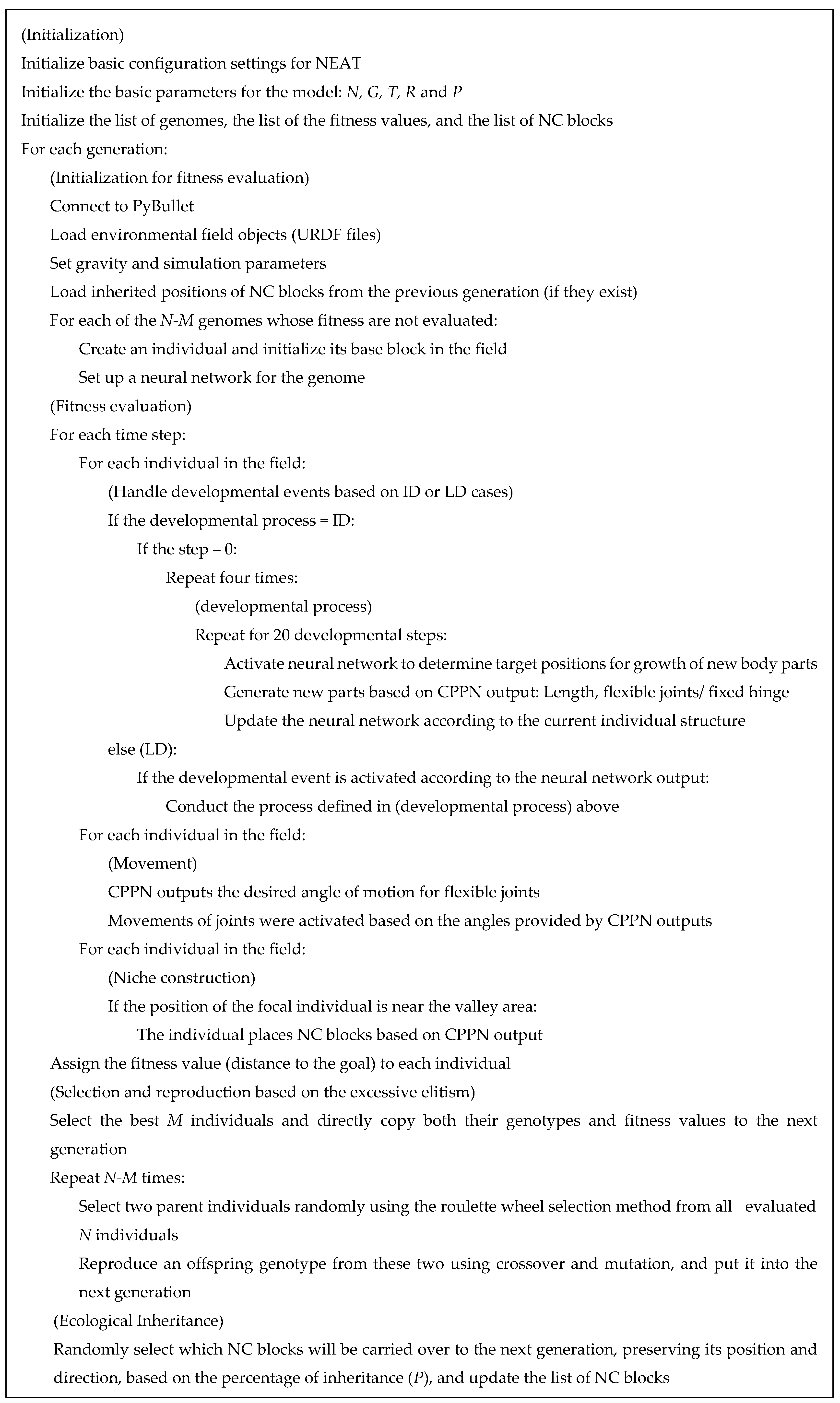 (Initialization)
Initialize basic configuration settings for NEAT
Initialize the basic parameters for the model: $N$, $G$, $T$, $R$ and $P$
Initialize the list of genomes, the list of the fitness values, and the list of NC blocks
For each generation:
(Initialization for fitness evaluation)
Connect to PyBullet
Load environmental field objects (URDF files)
Set gravity and simulation parameters
Load inherited positions of NC blocks from the previous generation (if they exist)
For each of the $N$-$M$ genomes whose fitness are not evaluated:
Create an individual and initialize its base block in the field
Set up a neural network for the genome
(Fitness evaluation)
For each time step:
For each individual in the field:
(Handle developmental events based on ID or LD cases)
If the developmental process = ID:
If the step = 0:
Repeat four times:
(developmental process)
Repeat for 20 developmental steps:
Activate neural network to determine target positions for growth of new body parts
Generate new parts based on CPPN output: Length, flexible joints/ fixed hinge
Update the neural network according to the current individual structure
else (LD):
If the developmental event is activated according to the neural network output:
Conduct the process defined in (developmental process) above
For each individual in the field:
(Movement)
CPPN outputs the desired angle of motion for flexible joints
Movements of joints were activated based on the angles provided by CPPN outputs
For each individual in the field:
(Niche construction)
If the position of the focal individual is near the valley area:
The individual places NC blocks based on CPPN output
Assign the fitness value (distance to the goal) to each individual
(Selection and reproduction based on the excessive elitism)
Select the best $M$ individuals and directly copy both their genotypes and fitness values to the next generation
Repeat $N$-$M$ times:
Select two parent individuals randomly using the roulette wheel selection method from all evaluated $N$ individuals
Reproduce an offspring genotype from these two using crossover and mutation, and put it into the next generation
(Ecological Inheritance)
Randomly select which NC blocks will be carried over to the next generation, preserving its position and direction, based on the percentage of inheritance ($P$), and update the list of NC blocks